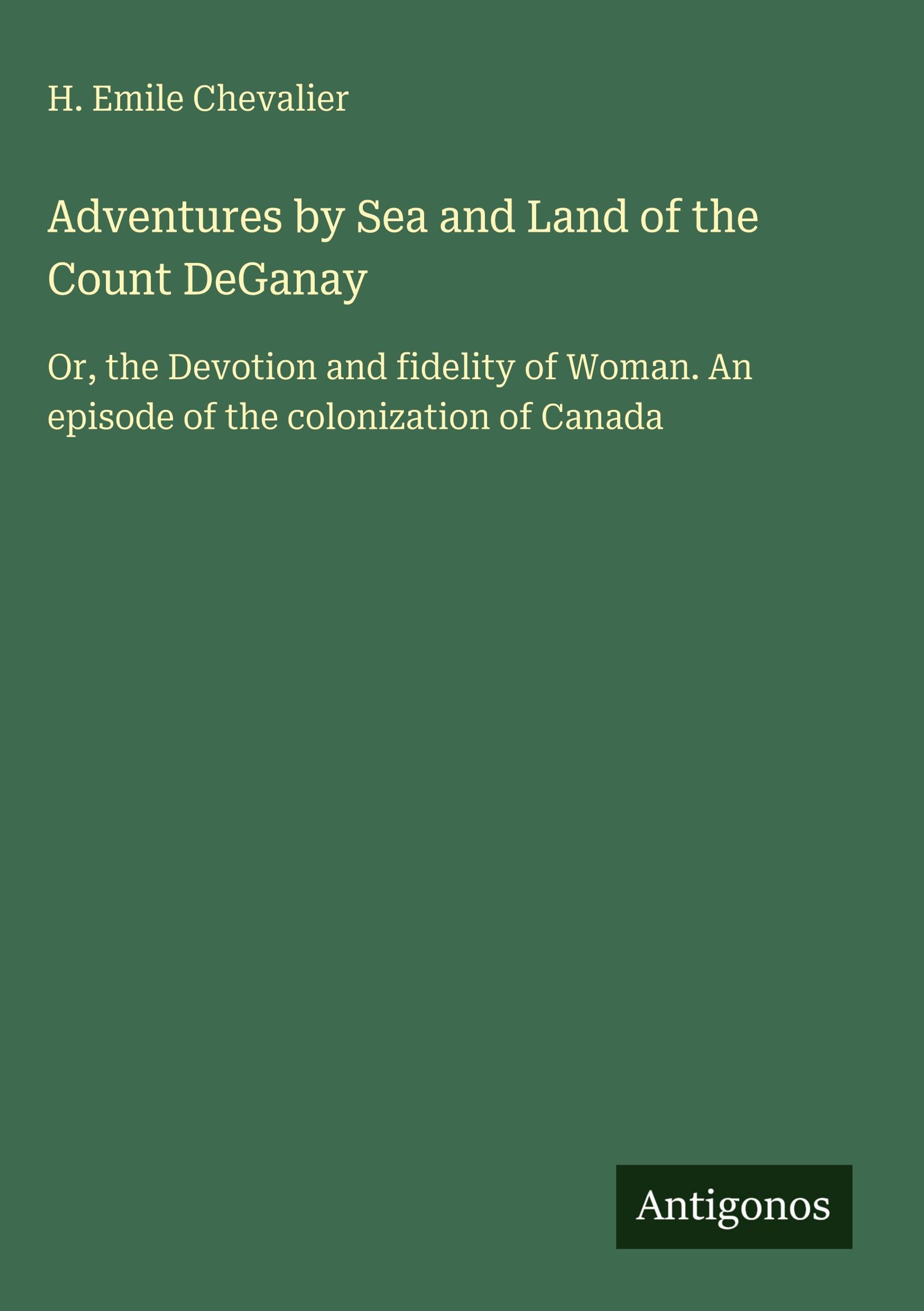 H. Emile Chevalier

Adventures by Sea and Land of the Count DeGanay

Or, the Devotion and fidelity of Woman. An episode of the colonization of Canada

Antigonos